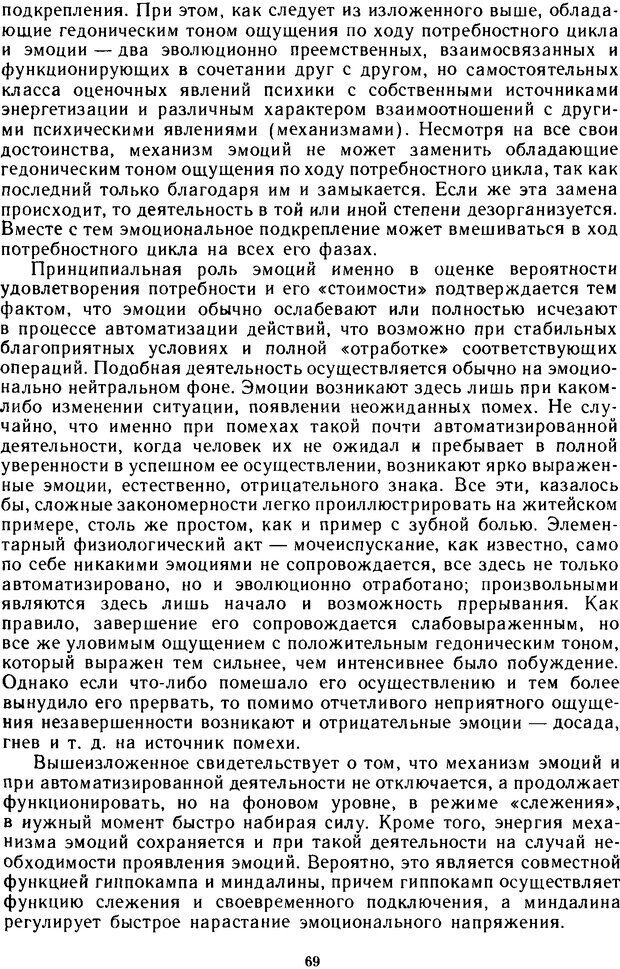 подкрепления. При этом, как следует из изложенного выше, обладающие гедоническим тоном ощущения по ходу потребностного цикла и эмоции — два эволюционно преемственных, взаимосвязанных и функционирующих в сочетании друг с другом, но самостоятельных класса оценочных явлений психики с собственными источниками энергетизации и различным характером взаимоотношений с другими психическими явлениями (механизмами). Несмотря на все свои достоинства, механизм эмоций не может заменить обладающие гедоническим тоном ощущения по ходу потребностного цикла, так как последний только благодаря им и замыкается. Если же эта замена происходит, то деятельность в той или иной степени дезорганизуется. Вместе с тем эмоциональное подкрепление может вмешиваться в ход потребностного цикла на всех его фазах.

Принципиальная роль эмоций именно в оценке вероятности удовлетворения потребности и его «стоимости» подтверждается тем фактом, что эмоции обычно ослабевают или полностью исчезают в процессе автоматизации действий, что возможно при стабильных благоприятных условиях и полной «отработке» соответствующих операций. Подобная деятельность осуществляется обычно на эмоционально нейтральном фоне. Эмоции возникают здесь лишь при каком-либо изменении ситуации, появлении неожиданных помех. Не случайно, что именно при помехах такой почти автоматизированной деятельности, когда человек их не ожидал и пребывает в полной уверенности в успешном ее осуществлении, возникают ярко выраженные эмоции, естественно, отрицательного знака. Все эти, казалось бы, сложные закономерности легко проиллюстрировать на житейском примере, столь же простом, как и пример с зубной болью. Элементарный физиологический акт — мочеиспускание, как известно, само по себе никакими эмоциями не сопровождается, все здесь не только автоматизировано, но и эволюционно отработано; произвольными являются здесь лишь начало и возможность прерывания. Как правило, завершение его сопровождается слабовыраженным, но все же уловимым ощущением с положительным гедоническим тоном, который выражен тем сильнее, чем интенсивнее было побуждение. Однако если что-либо помешало его осуществлению и тем более вынудило его прервать, то помимо отчетливого неприятного ощущения незавершенности возникают и отрицательные эмоции — досада, гнев и т. д. на источник помехи.

Вышеизложенное свидетельствует о том, что механизм эмоций и при автоматизированной деятельности не отключается, а продолжает функционировать, но на фоновом уровне, в режиме «слежения», в нужный момент быстро набирая силу. Кроме того, энергия механизма эмоций сохраняется и при такой деятельности на случай необходимости проявления эмоций. Вероятно, это является совместной функцией гиппокампа и миндалины, причем гиппокамп осуществляет функцию слежения и своевременного подключения, а миндалина регулирует быстрое нарастание эмоционального напряжения.

69